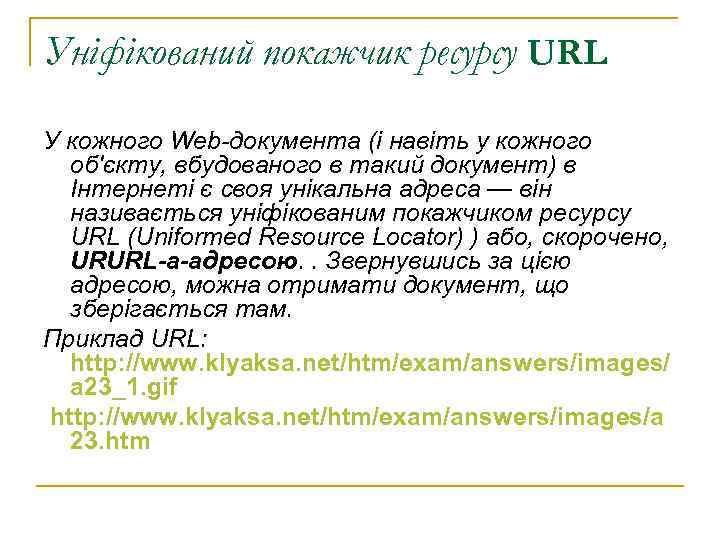 Уніфікований покажчик ресурсу URL

У кожного Web-документа (і навіть у кожного об'єкту, вбудованого в такий документ) в Інтернеті є своя унікальна адреса — він називається уніфікованим покажчиком ресурсу URL (Uniformed Resource Locator) ) або, скорочено, URURL-а-адресою. . Звернувшись за цією адресою, можна отримати документ, що зберігається там.

Приклад URL: http://www.klyaksa.net/htm/exam/answers/images/a23_1.gif

http://www.klyaksa.net/htm/exam/answers/images/a23.htm